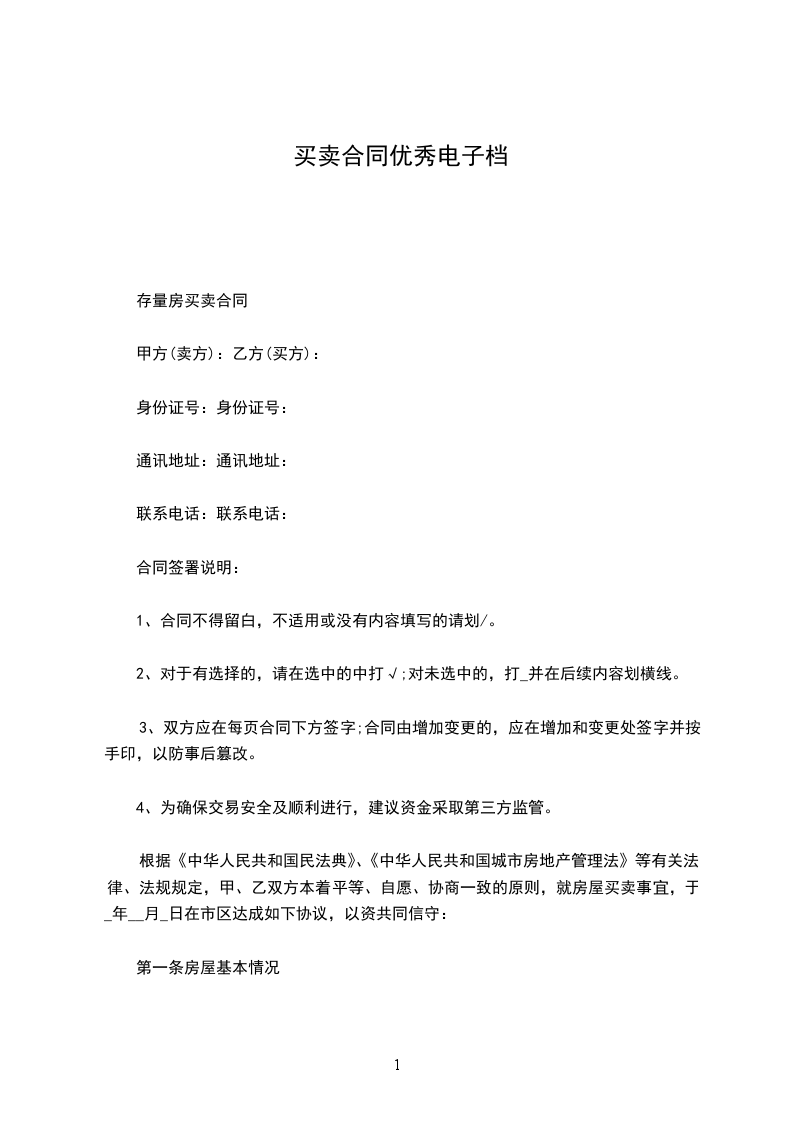 买卖合同优秀电子档

存量房买卖合同

甲方(卖方)：乙方(买方)：

身份证号：身份证号：

通讯地址：通讯地址：

联系电话：联系电话：

合同签署说明：

1、合同不得留白，不适用或没有内容填写的请划/。

2、对于有选择的，请在选中的中打√;对未选中的，打_并在后续内容划横线。

3、双方应在每页合同下方签字;合同由增加变更的，应在增加和变更处签字并按手印，以防事后篡改。

4、为确保交易安全及顺利进行，建议资金采取第三方监管。

根据《中华人民共和国民法典》、《中华人民共和国城市房地产管理法》等有关法律、法规规定，甲、乙双方本着平等、自愿、协商一致的原则，就房屋买卖事宜，于_年__月_日在市区达成如下协议，以资共同信守：

第一条房屋基本情况

1